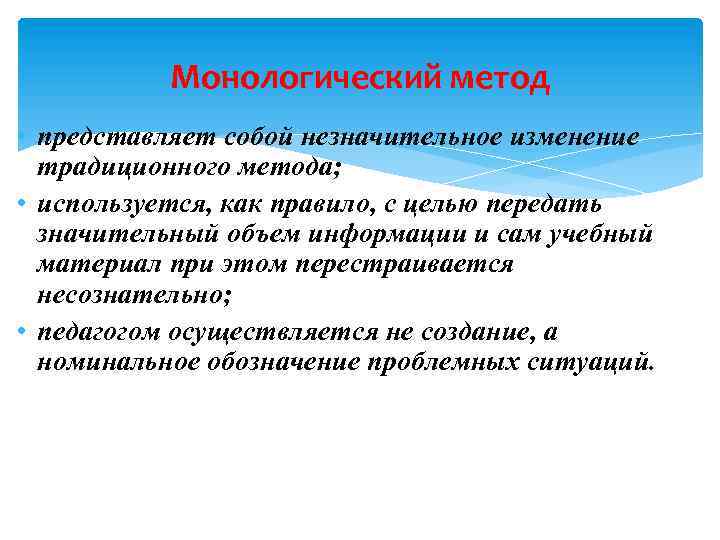 Монологический метод

• представляет собой незначительное изменение традиционного метода;
• используется, как правило, с целью передать значительный объем информации и сам учебный материал при этом перестраивается несознательно;
• педагогом осуществляется не создание, а номинальное обозначение проблемных ситуаций.